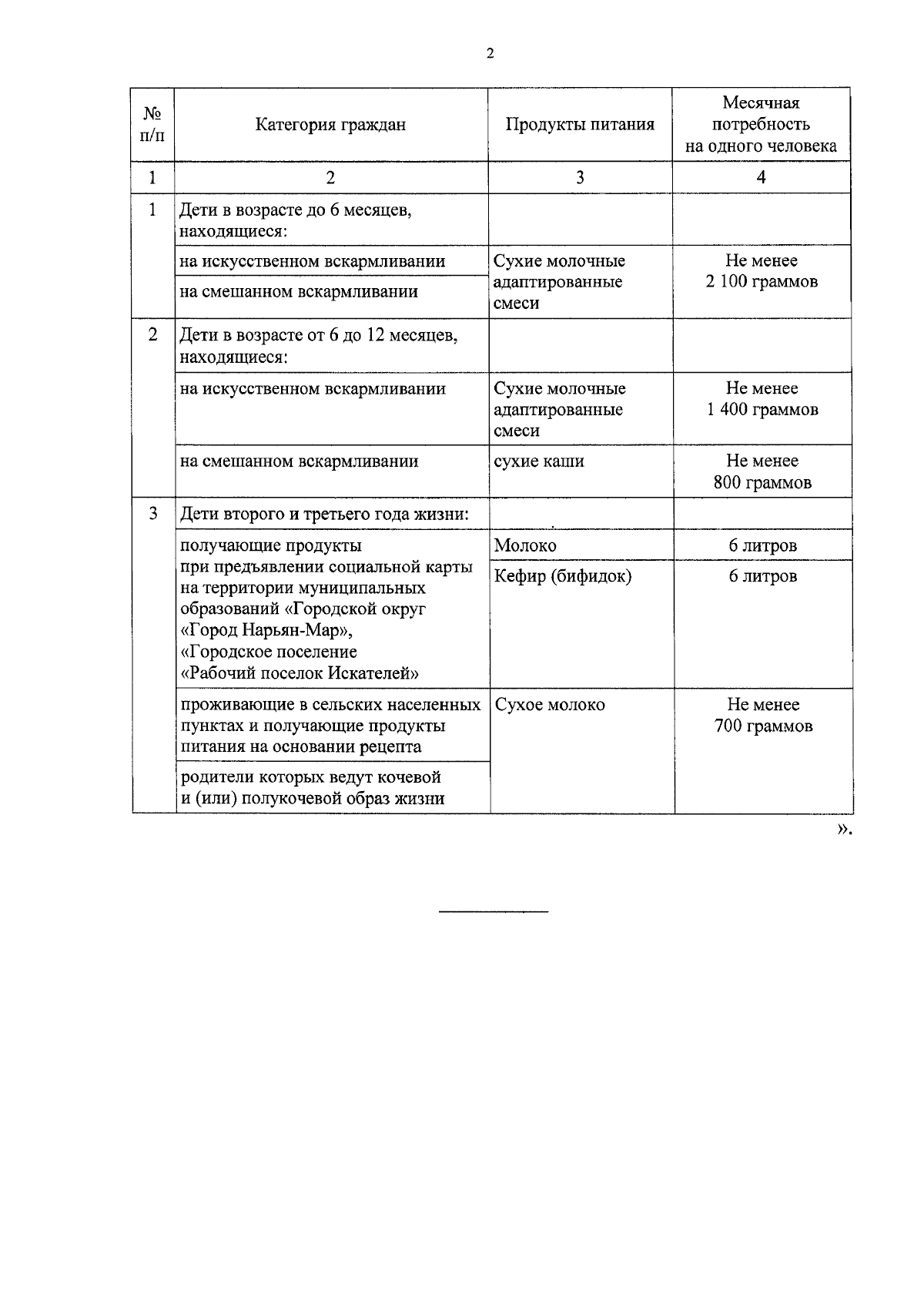 2

| № п/п | Категория граждан | Продукты питания | Месячная потребность на одного человека |
|---|---|---|---|
| 1 | 2 | 3 | 4 |
| 1 | Дети в возрасте до 6 месяцев, находящиеся: | | |
| | на искусственном вскармливании | Сухие молочные адаптированные смеси | Не менее 2 100 граммов |
| | на смешанном вскармливании | | |
| 2 | Дети в возрасте от 6 до 12 месяцев, находящиеся: | | |
| | на искусственном вскармливании | Сухие молочные адаптированные смеси | Не менее 1 400 граммов |
| | на смешанном вскармливании | сухие каши | Не менее 800 граммов |
| 3 | Дети второго и третьего года жизни: | | |
| | получающие продукты при предъявлении социальной карты на территории муниципальных образований «Городской округ «Город Нарьян-Мар», «Городское поселение «Рабочий поселок Искателей» | Молоко | 6 литров |
| | | Кефир (бифидок) | 6 литров |
| | проживающие в сельских населенных пунктах и получающие продукты питания на основании рецепта | Сухое молоко | Не менее 700 граммов |
| | родители которых ведут кочевой и (или) полукочевой образ жизни | | |

».